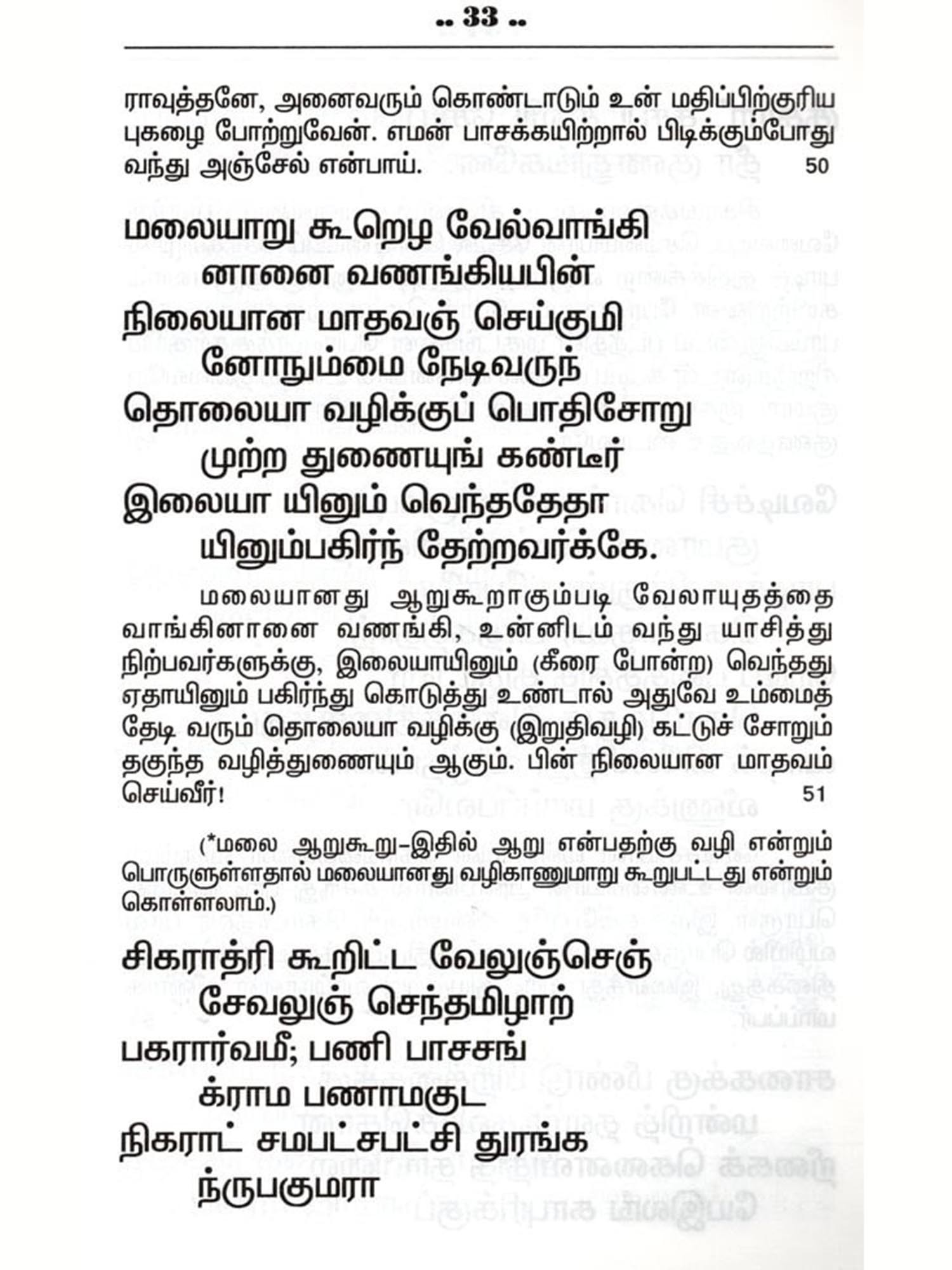 .. 33 ..

ராவுத்தனே, அனைவரும் கொண்டாடும் உன் மதிப்பிற்குரிய புகழை போற்றுவேன். எமன் பாசக்கயிற்றால் பிடிக்கும்போது வந்து அஞ்சேல் என்பாய். 50

மலையாறு கூறெழ வேல்வாங்கி
னானை வணங்கியபின்
நிலையான மாதவஞ் செய்குமி
னோநும்மை நேடிவருந்
தொலையா வழிக்குப் பொதிசோறு
முற்ற துணையுங் கண்டீர்
இலையா யினும் வெந்ததேதா
யினும்பகிர்ந் தேற்றவர்க்கே.

மலையானது ஆறுகூறாகும்படி வேலாயுதத்தை வாங்கினானை வணங்கி, உன்னிடம் வந்து யாசித்து நிற்பவர்களுக்கு, இலையாயினும் (கீரை போன்ற) வெந்தது ஏதாயினும் பகிர்ந்து கொடுத்து உண்டால் அதுவே உம்மைத் தேடி வரும் தொலையா வழிக்கு (இறுதிவழி) கட்டுச் சோறும் தகுந்த வழித்துணையும் ஆகும். பின் நிலையான மாதவம் செய்வீர்! 51

(*மலை ஆறுகூறு-இதில் ஆறு என்பதற்கு வழி என்றும் பொருளுள்ளதால் மலையானது வழிகாணுமாறு கூறுபட்டது என்றும் கொள்ளலாம்.)

சிகராத்ரி கூறிட்ட வேலுஞ்செஞ்
சேவலுஞ் செந்தமிழாற்
பகரார்வமீ; பணி பாசசங்
க்ராம பணாமகுட
நிகராட் சமபட்சபட்சி துரங்க
ந்ருபகுமரா